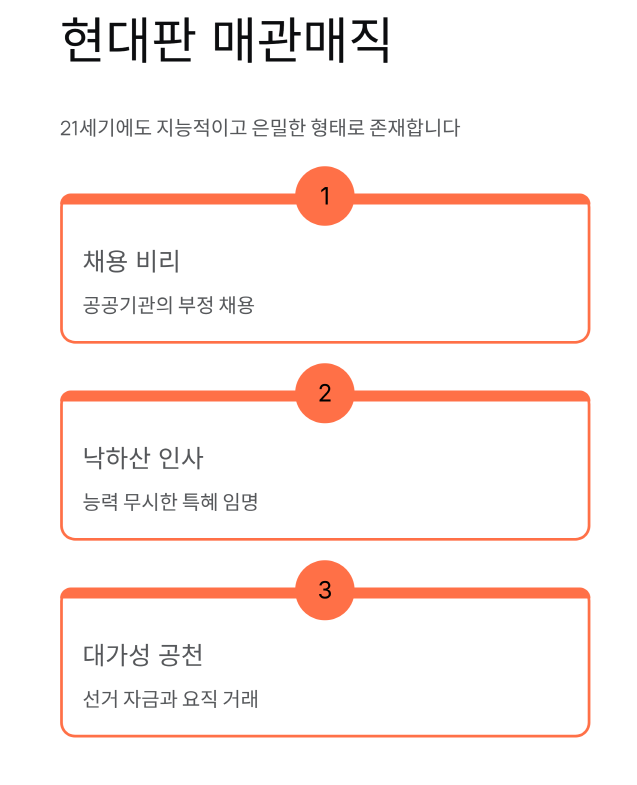 현대판 매관매직

21세기에도 지능적이고 은밀한 형태로 존재합니다

1

채용 비리

공공기관의 부정 채용

2

낙하산 인사

능력 무시한 특혜 임명

3

대가성 공천

선거 자금과 요직 거래